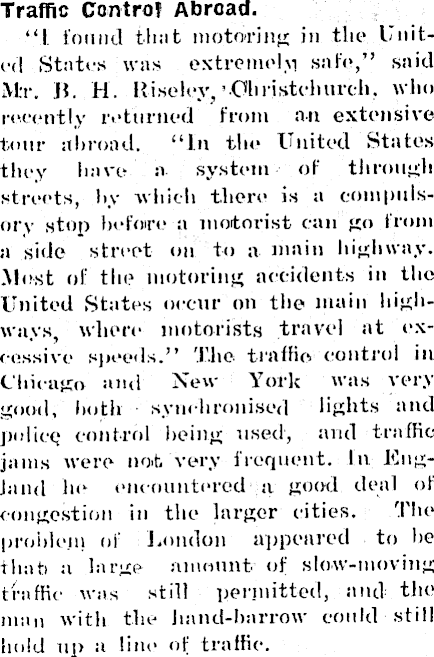 Traffic Control Abroad.

"I found that motoring in the United States was extremely safe," said Mr. B. H. Riseley, Christchurch, who recently returned from an extensive tour abroad. "In the United States they have a system of through streets, by which there is a compulsory stop before a motorist can go from a side street on to a main highway. Most of the motoring accidents in the United States occur on the main highways, where motorists travel at excessive speeds." The traffic control in Chicago and New York was very good, both synchronised lights and police control being used, and traffic jams were not very frequent. In England he encountered a good deal of congestion in the larger cities. The problem of London appeared to be that a large amount of slow-moving traffic was still permitted, and the man with the hand-barrow could still hold up a line of traffic.